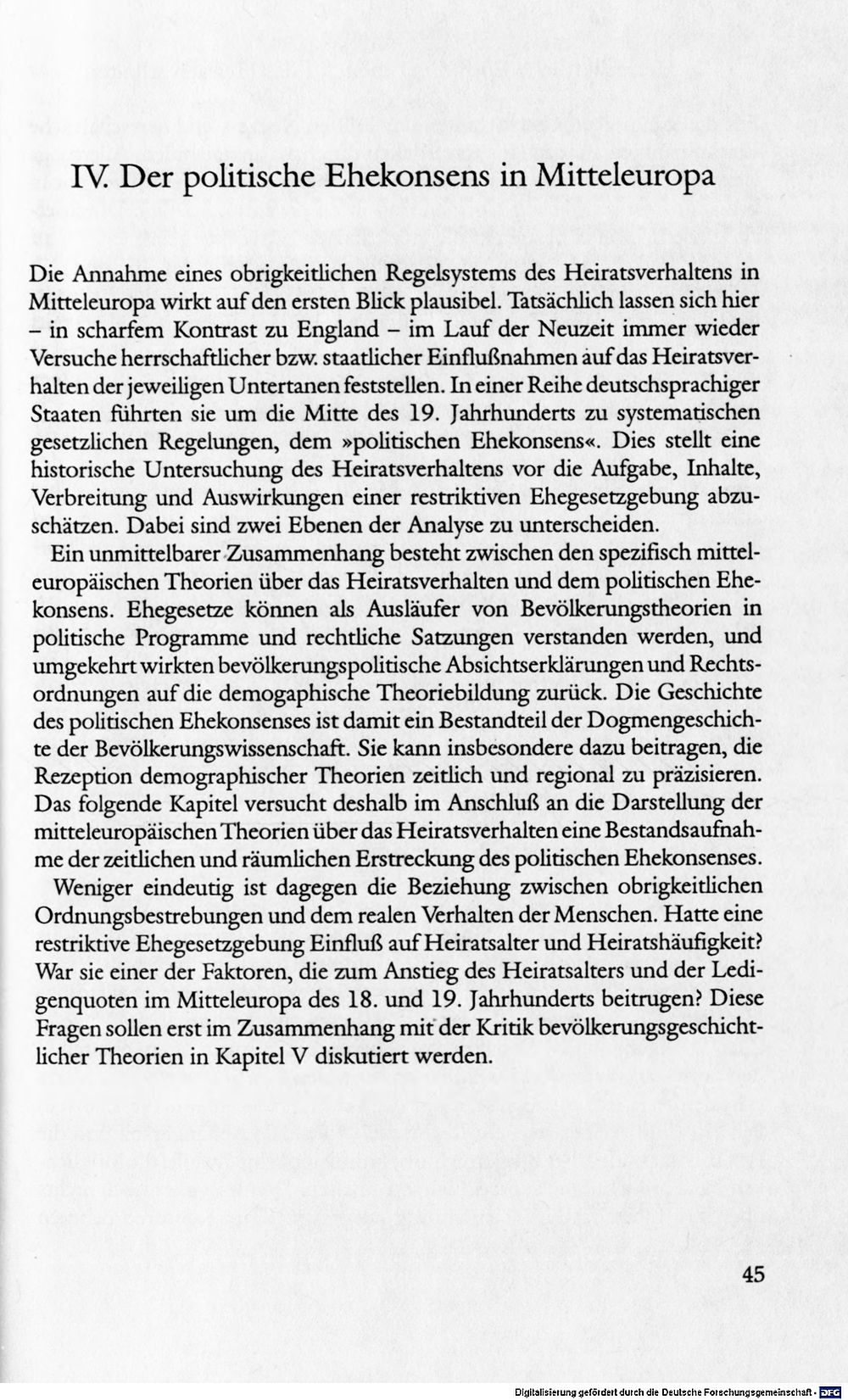 IV. Der politische Ehekonsens in Mitteleuropa

Die Annahme eines obrigkeitlichen Regelsystems des Heiratsverhaltens in Mitteleuropa wirkt auf den ersten Blick plausibel. Tatsächlich lassen sich hier – in scharfem Kontrast zu England – im Lauf der Neuzeit immer wieder Versuche herrschaftlicher bzw. staatlicher Einflußnahmen auf das Heiratsverhalten der jeweiligen Untertanen feststellen. In einer Reihe deutschsprachiger Staaten führten sie um die Mitte des 19. Jahrhunderts zu systematischen gesetzlichen Regelungen, dem »politischen Ehekonsens«. Dies stellt eine historische Untersuchung des Heiratsverhaltens vor die Aufgabe, Inhalte, Verbreitung und Auswirkungen einer restriktiven Ehegesetzgebung abzuschätzen. Dabei sind zwei Ebenen der Analyse zu unterscheiden.

Ein unmittelbarer Zusammenhang besteht zwischen den spezifisch mitteleuropäischen Theorien über das Heiratsverhalten und dem politischen Ehekonsens. Ehegesetze können als Ausläufer von Bevölkerungstheorien in politische Programme und rechtliche Satzungen verstanden werden, und umgekehrt wirkten bevölkerungspolitische Absichtserklärungen und Rechtsordnungen auf die demogaphische Theoriebildung zurück. Die Geschichte des politischen Ehekonsenses ist damit ein Bestandteil der Dogmengeschichte der Bevölkerungswissenschaft. Sie kann insbesondere dazu beitragen, die Rezeption demographischer Theorien zeitlich und regional zu präzisieren. Das folgende Kapitel versucht deshalb im Anschluß an die Darstellung der mitteleuropäischen Theorien über das Heiratsverhalten eine Bestandsaufnahme der zeitlichen und räumlichen Erstreckung des politischen Ehekonsenses.

Weniger eindeutig ist dagegen die Beziehung zwischen obrigkeitlichen Ordnungsbestrebungen und dem realen Verhalten der Menschen. Hatte eine restriktive Ehegesetzgebung Einfluß auf Heiratsalter und Heiratshäufigkeit? War sie einer der Faktoren, die zum Anstieg des Heiratsalters und der Ledigenquoten im Mitteleuropa des 18. und 19. Jahrhunderts beitrugen? Diese Fragen sollen erst im Zusammenhang mit der Kritik bevölkerungsgeschichtlicher Theorien in Kapitel V diskutiert werden.

45

Digitalisierung gefördert durch die Deutsche Forschungsgemeinschaft - DFG